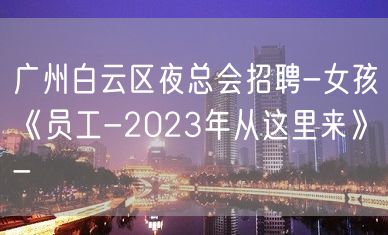 广州白云区夜总会招聘-女孩《员工-2023年从这里来》-